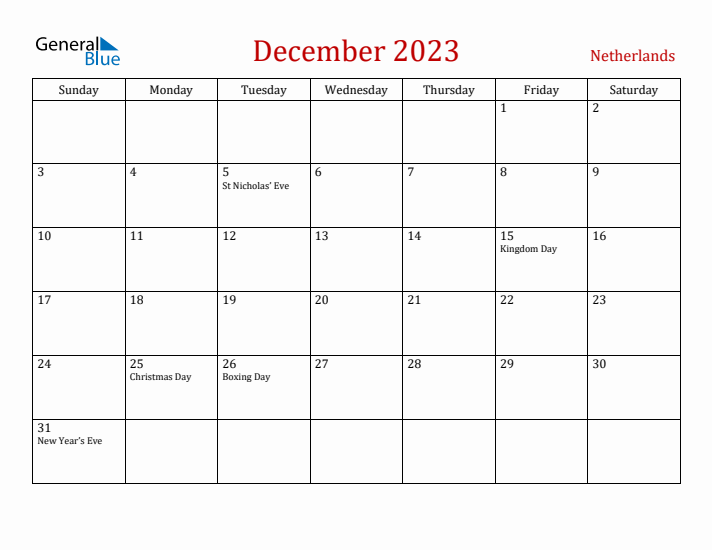 General Blue

December 2023

Netherlands

| Sunday | Monday | Tuesday | Wednesday | Thursday | Friday | Saturday |
|---|---|---|---|---|---|---|
| | | | | | 1 | 2 |
| 3 | 4 | 5 St Nicholas' Eve | 6 | 7 | 8 | 9 |
| 10 | 11 | 12 | 13 | 14 | 15 Kingdom Day | 16 |
| 17 | 18 | 19 | 20 | 21 | 22 | 23 |
| 24 | 25 Christmas Day | 26 Boxing Day | 27 | 28 | 29 | 30 |
| 31 New Year's Eve | | | | | | |